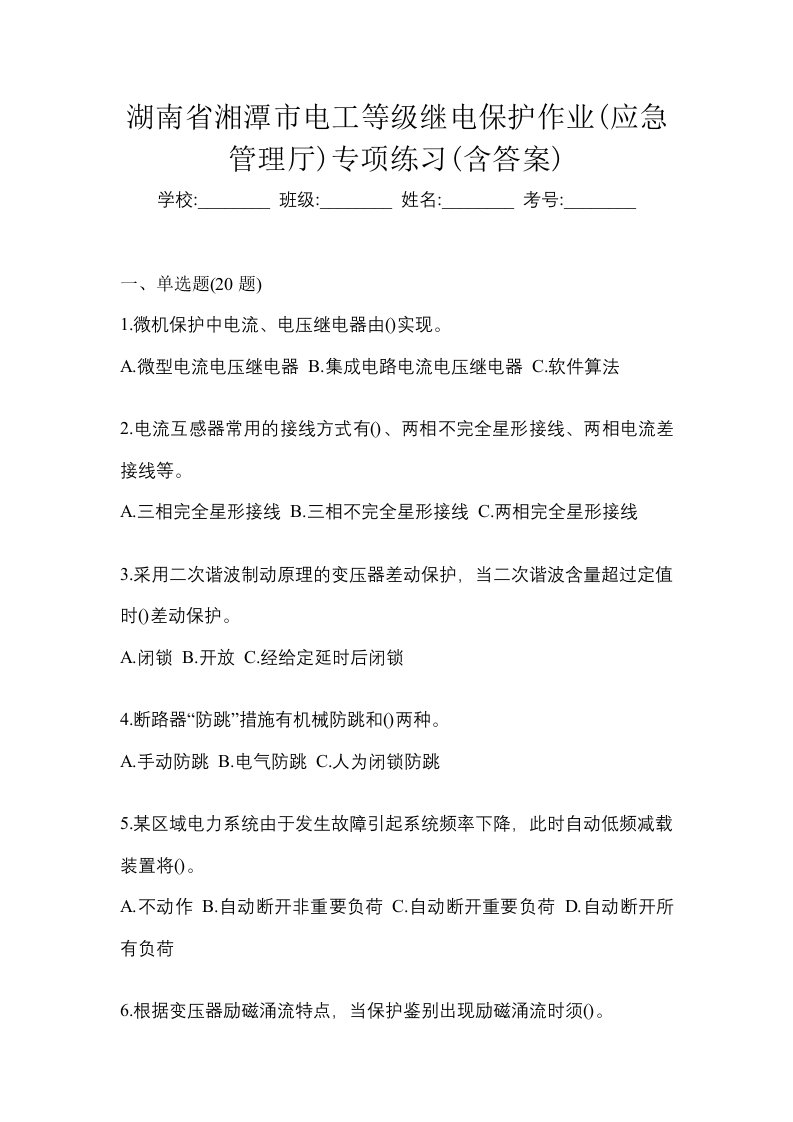 湖南省湘潭市电工等级继电保护作业(应急管理厅)专项练习(含答案)

学校:________ 班级:________ 姓名:________ 考号:________

一、单选题(20 题)

1.微机保护中电流、电压继电器由()实现。

A.微型电流电压继电器 B.集成电路电流电压继电器 C.软件算法

2.电流互感器常用的接线方式有()、两相不完全星形接线、两相电流差接线等。

A.三相完全星形接线 B.三相不完全星形接线 C.两相完全星形接线

3.采用二次谐波制动原理的变压器差动保护，当二次谐波含量超过定值时()差动保护。

A.闭锁 B.开放 C.经给定延时后闭锁

4.断路器“防跳”措施有机械防跳和()两种。

A.手动防跳 B.电气防跳 C.人为闭锁防跳

5.某区域电力系统由于发生故障引起系统频率下降，此时自动低频减载装置将()。

A.不动作 B.自动断开非重要负荷 C.自动断开重要负荷 D.自动断开所有负荷

6.根据变压器励磁涌流特点，当保护鉴别出现励磁涌流时须()。